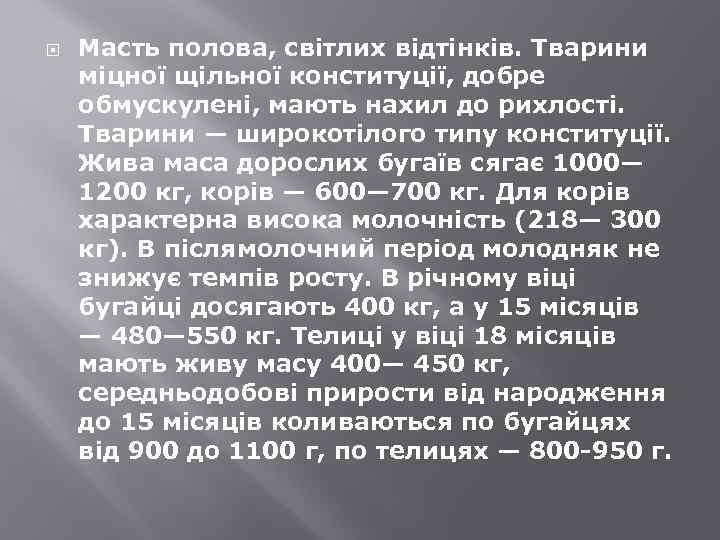 Масть полова, світлих відтінків. Тварини міцної щільної конституції, добре обмускулені, мають нахил до рихлості. Тварини — широкотілого типу конституції. Жива маса дорослих бугаїв сягає 1000—1200 кг, корів — 600—700 кг. Для корів характерна висока молочність (218— 300 кг). В післямолочний період молодняк не знижує темпів росту. В річному віці бугайці досягають 400 кг, а у 15 місяців — 480—550 кг. Телиці у віці 18 місяців мають живу масу 400— 450 кг, середньодобові прирости від народження до 15 місяців коливаються по бугайцях від 900 до 1100 г, по телицях — 800-950 г.